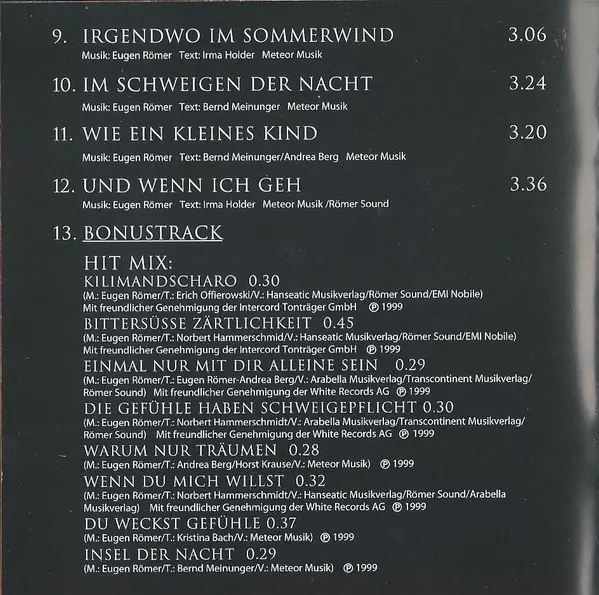 9. IRGENDWO IM SOMMERWIND 3.06
Musik: Eugen Römer Text: Irma Holder Meteor Musik

10. IM SCHWEIGEN DER NACHT 3.24
Musik: Eugen Römer Text: Bernd Meinunger Meteor Musik

11. WIE EIN KLEINES KIND 3.20
Musik: Eugen Römer Text: Bernd Meinunger/Andrea Berg Meteor Musik

12. UND WENN ICH GEH 3.36
Musik: Eugen Römer Text: Irma Holder Meteor Musik /Römer Sound

13. BONUSTRACK

HIT MIX:
KILIMANDSCHARO 0.30
(M.: Eugen Römer/T.: Erich Offierowski/V.: Hanseatic Musikverlag/Römer Sound/EMI Nobile)
Mit freundlicher Genehmigung der Intercord Tonträger GmbH ℗ 1999
BITTERSÜSSE ZÄRTLICHKEIT 0.45
(M.: Eugen Römer/T.: Norbert Hammerschmid/V.: Hanseatic Musikverlag/Römer Sound/EMI Nobile)
Mit freundlicher Genehmigung der Intercord Tonträger GmbH ℗ 1999
EINMAL NUR MIT DIR ALLEINE SEIN 0.29
(M.: Eugen Römer/T.: Eugen Römer-Andrea Berg/V.: Arabella Musikverlag/Transcontinent Musikverlag/Römer Sound) Mit freundlicher Genehmigung der White Records AG ℗ 1999
DIE GEFÜHLE HABEN SCHWEIGEPFLICHT 0.30
(M.: Eugen Römer/T.: Norbert Hammerschmidt/V.: Arabella Musikverlag/Transcontinent Musikverlag/Römer Sound) Mit freundlicher Genehmigung der White Records AG ℗ 1999
WARUM NUR TRÄUMEN 0.28
(M.: Eugen Römer/T.: Andrea Berg/Horst Krause/V.: Meteor Musik) ℗ 1999
WENN DU MICH WILLST 0.32
(M.: Eugen Römer/T.: Norbert Hammerschmidt/V.: Hanseatic Musikverlag/Römer Sound/Arabella Musikverlag) Mit freundlicher Genehmigung der White Records AG ℗ 1999
DU WECKST GEFÜHLE 0.37
(M.: Eugen Römer/T.: Kristina Bach/V.: Meteor Musik) ℗ 1999
INSEL DER NACHT 0.29
(M.: Eugen Römer/T.: Bernd Meinunger/V.: Meteor Musik) ℗ 1999